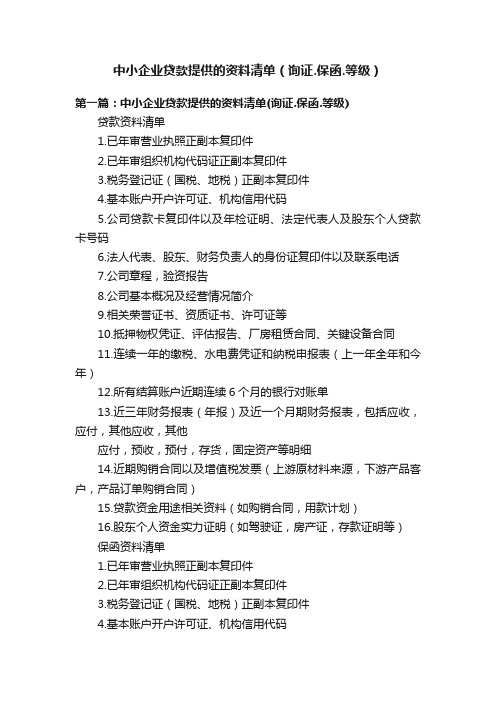 中小企业贷款提供的资料清单（询证.保函.等级）

第一篇：中小企业贷款提供的资料清单(询证.保函.等级)

贷款资料清单

1.已年审营业执照正副本复印件

2.已年审组织机构代码证正副本复印件

3.税务登记证（国税、地税）正副本复印件

4.基本账户开户许可证、机构信用代码

5.公司贷款卡复印件以及年检证明、法定代表人及股东个人贷款卡号码

6.法人代表、股东、财务负责人的身份证复印件以及联系电话

7.公司章程，验资报告

8.公司基本概况及经营情况简介

9.相关荣誉证书、资质证书、许可证等

10.抵押物权凭证、评估报告、厂房租赁合同、关键设备合同

11.连续一年的缴税、水电费凭证和纳税申报表（上一年全年和今年）

12.所有结算账户近期连续 6 个月的银行对账单

13.近三年财务报表（年报）及近一个月期财务报表，包括应收，应付，其他应收，其他

应付，预收，预付，存货，固定资产等明细

14.近期购销合同以及增值税发票（上游原材料来源，下游产品客户，产品订单购销合同）

15.贷款资金用途相关资料（如购销合同，用款计划）

16.股东个人资金实力证明（如驾驶证，房产证，存款证明等）

保函资料清单

1.已年审营业执照正副本复印件

2.已年审组织机构代码证正副本复印件

3.税务登记证（国税、地税）正副本复印件

4.基本账户开户许可证、机构信用代码